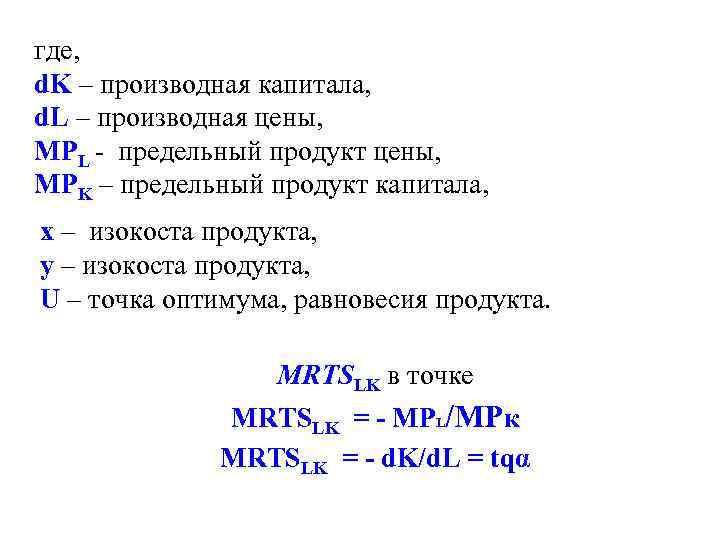 где,
dK – производная капитала,
dL – производная цены,
$MP_L$ - предельный продукт цены,
$MP_K$ – предельный продукт капитала,

x – изокоста продукта,
y – изокоста продукта,
U – точка оптимума, равновесия продукта.

$MRTS_{LK}$ в точке
$MRTS_{LK} = - MP_L/MP_K$
$MRTS_{LK} = - dK/dL = tq\alpha$